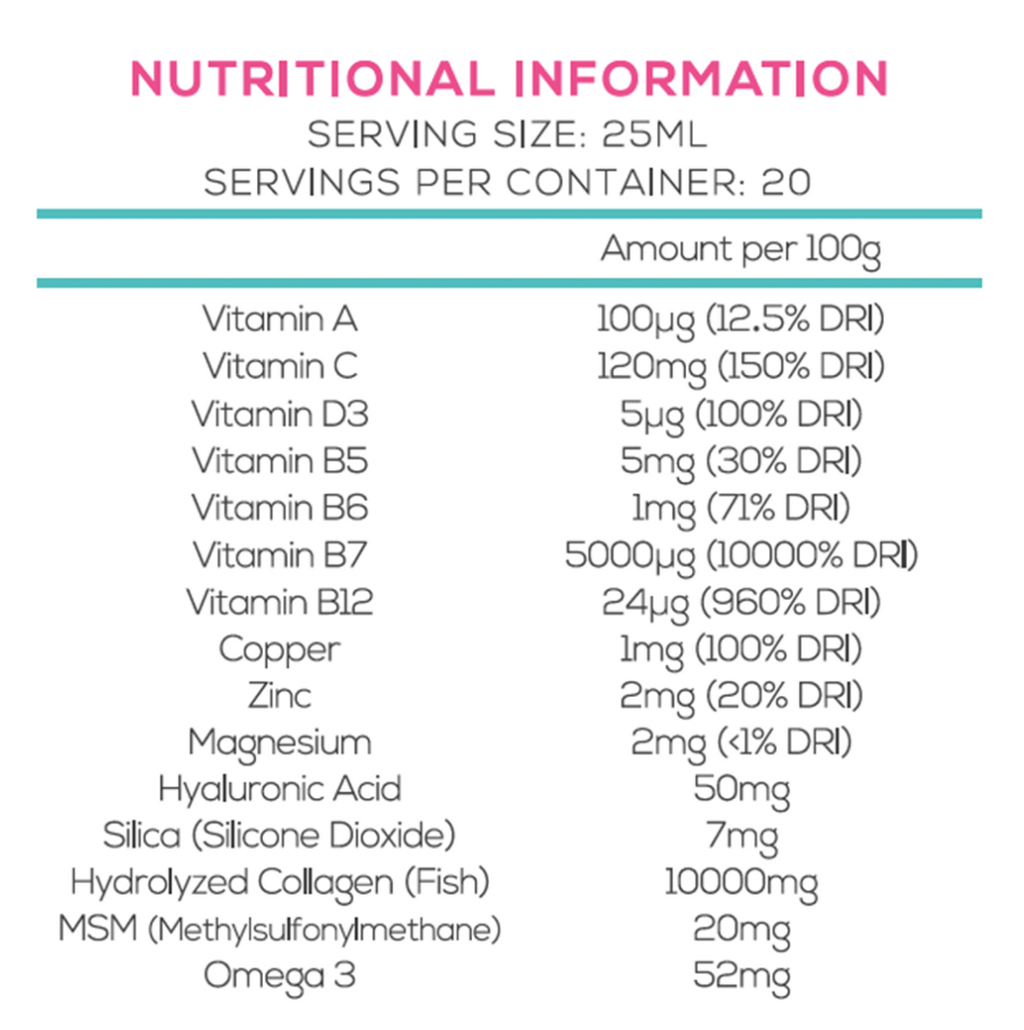 NUTRITIONAL INFORMATION
SERVING SIZE: 25ML
SERVINGS PER CONTAINER: 20

| | Amount per 100g |
|---|---|
| Vitamin A | 100μg (12.5% DRI) |
| Vitamin C | 120mg (150% DRI) |
| Vitamin D3 | 5μg (100% DRI) |
| Vitamin B5 | 5mg (30% DRI) |
| Vitamin B6 | 1mg (71% DRI) |
| Vitamin B7 | 5000μg (10000% DRI) |
| Vitamin B12 | 24μg (960% DRI) |
| Copper | 1mg (100% DRI) |
| Zinc | 2mg (20% DRI) |
| Magnesium | 2mg (<1% DRI) |
| Hyaluronic Acid | 50mg |
| Silica (Silicone Dioxide) | 7mg |
| Hydrolyzed Collagen (Fish) | 10000mg |
| MSM (Methylsulfonylmethane) | 20mg |
| Omega 3 | 52mg |